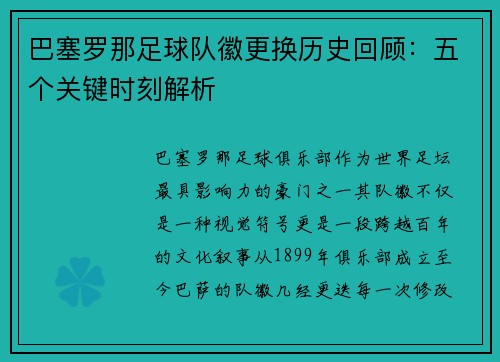 巴塞罗那足球队徽更换历史回顾：五个关键时刻解析

巴塞罗那足球俱乐部作为世界足坛最具影响力的豪门之一其队徽不仅是一种视觉符号更是一段跨越百年的文化叙事从1899年俱乐部成立至今巴萨的队徽几经更迭每一次修改